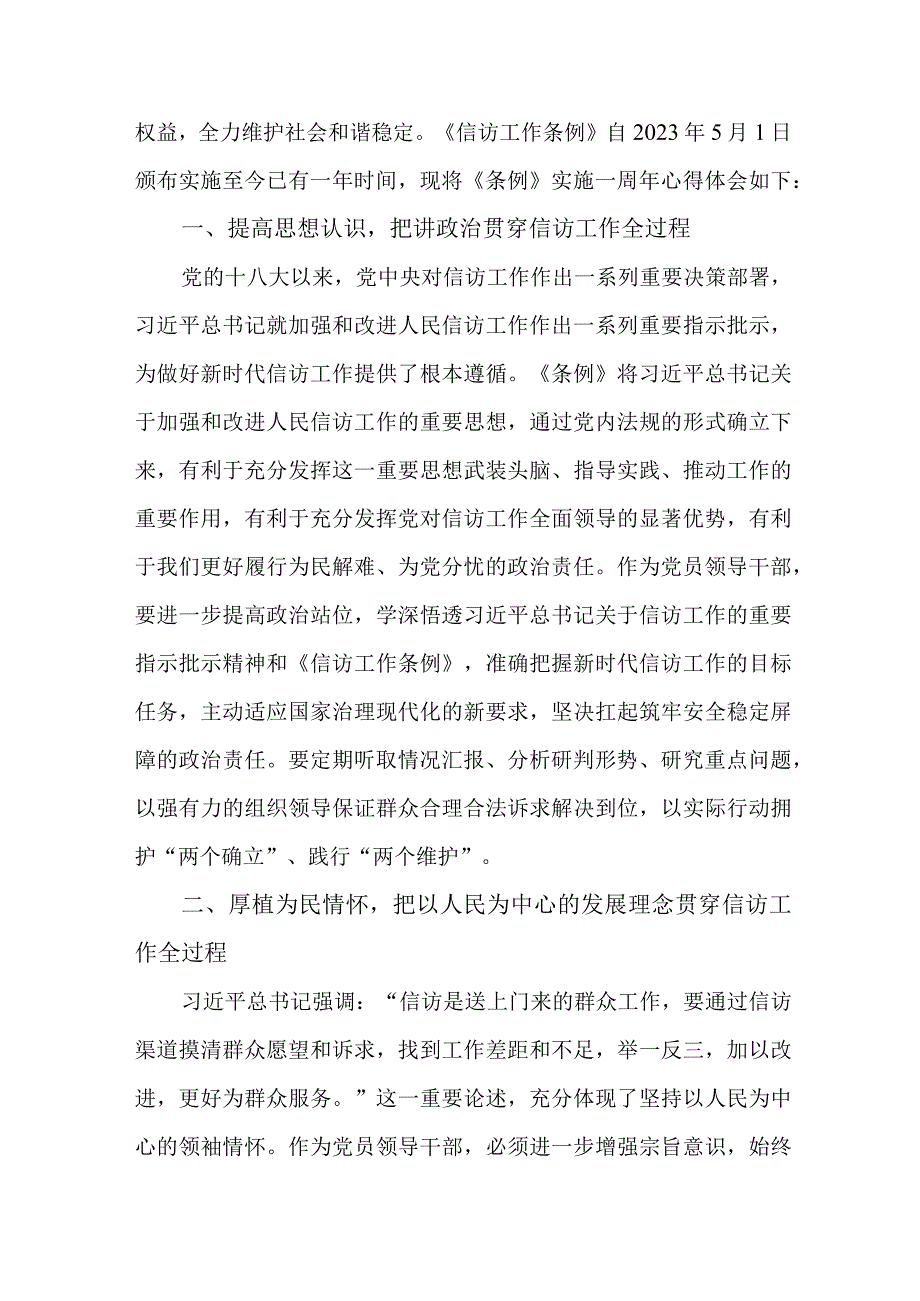 权益，全力维护社会和谐稳定。《信访工作条例》自2023年5月1日颁布实施至今已有一年时间，现将《条例》实施一周年心得体会如下：

一、提高思想认识，把讲政治贯穿信访工作全过程

党的十八大以来，党中央对信访工作作出一系列重要决策部署，习近平总书记就加强和改进人民信访工作作出一系列重要指示批示，为做好新时代信访工作提供了根本遵循。《条例》将习近平总书记关于加强和改进人民信访工作的重要思想，通过党内法规的形式确立下来，有利于充分发挥这一重要思想武装头脑、指导实践、推动工作的重要作用，有利于充分发挥党对信访工作全面领导的显著优势，有利于我们更好履行为民解难、为党分忧的政治责任。作为党员领导干部，要进一步提高政治站位，学深悟透习近平总书记关于信访工作的重要指示批示精神和《信访工作条例》，准确把握新时代信访工作的目标任务，主动适应国家治理现代化的新要求，坚决扛起筑牢安全稳定屏障的政治责任。要定期听取情况汇报、分析研判形势、研究重点问题，以强有力的组织领导保证群众合理合法诉求解决到位，以实际行动拥护“两个确立”、践行“两个维护”。

二、厚植为民情怀，把以人民为中心的发展理念贯穿信访工作全过程

习近平总书记强调：“信访是送上门来的群众工作，要通过信访渠道摸清群众愿望和诉求，找到工作差距和不足，举一反三，加以改进，更好为群众服务。”这一重要论述，充分体现了坚持以人民为中心的领袖情怀。作为党员领导干部，必须进一步增强宗旨意识，始终